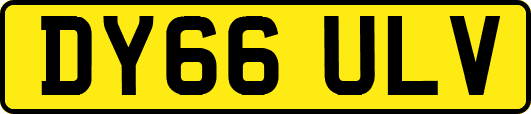 DY66 ULV